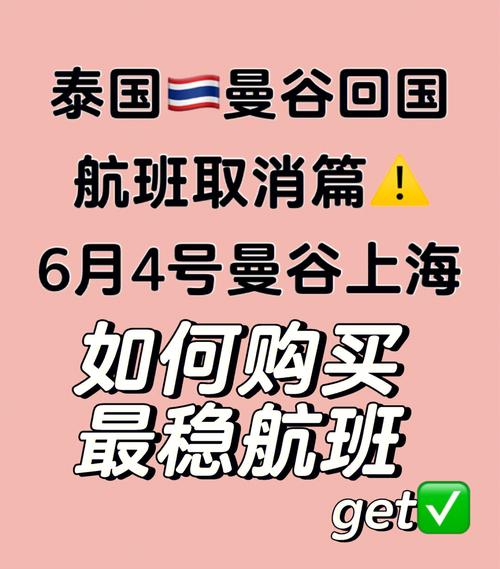 泰国🇹🇭曼谷回国
航班取消篇⚠️
6月4号曼谷上海
如何购买
最稳航班
get✅